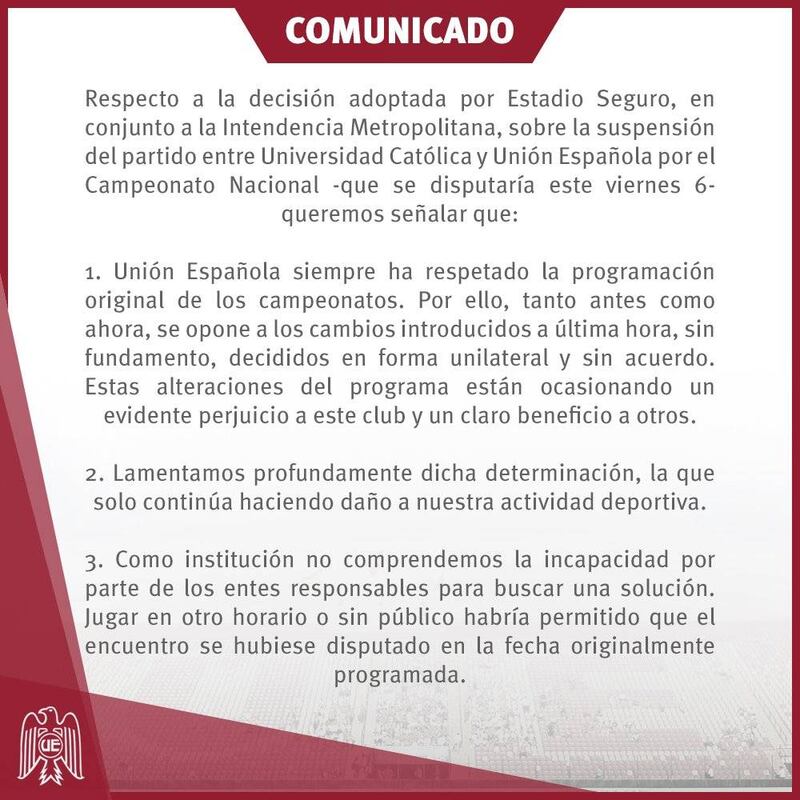 COMUNICADO

Respecto a la decisión adoptada por Estadio Seguro, en conjunto a la Intendencia Metropolitana, sobre la suspensión del partido entre Universidad Católica y Unión Española por el Campeonato Nacional -que se disputaría este viernes 6- queremos señalar que:

1. Unión Española siempre ha respetado la programación original de los campeonatos. Por ello, tanto antes como ahora, se opone a los cambios introducidos a última hora, sin fundamento, decididos en forma unilateral y sin acuerdo. Estas alteraciones del programa están ocasionando un evidente perjuicio a este club y un claro beneficio a otros.

2. Lamentamos profundamente dicha determinación, la que solo continúa haciendo daño a nuestra actividad deportiva.

3. Como institución no comprendemos la incapacidad por parte de los entes responsables para buscar una solución. Jugar en otro horario o sin público habría permitido que el encuentro se hubiese disputado en la fecha originalmente programada.

UE